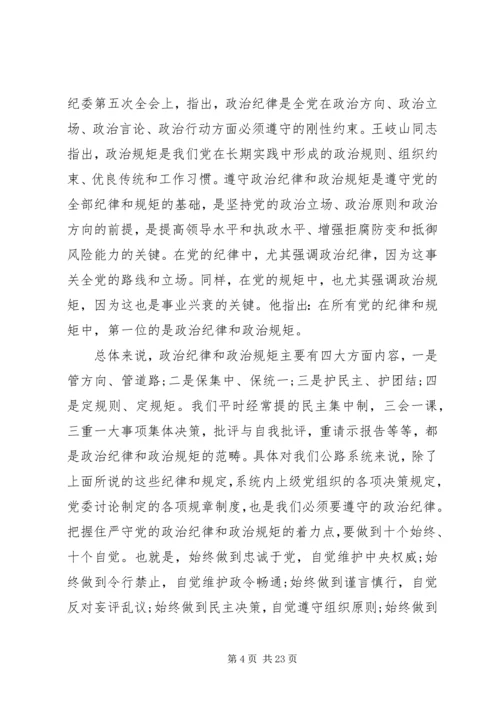 纪委第五次全会上，指出，政治纪律是全党在政治方向、政治立场、政治言论、政治行动方面必须遵守的刚性约束。王岐山同志指出，政治规矩是我们党在长期实践中形成的政治规则、组织约束、优良传统和工作习惯。遵守政治纪律和政治规矩是遵守党的全部纪律和规矩的基础，是坚持党的政治立场、政治原则和政治方向的前提，是提高领导水平和执政水平、增强拒腐防变和抵御风险能力的关键。在党的纪律中，尤其强调政治纪律，因为这事关全党的路线和立场。同样，在党的规矩中，也尤其强调政治规矩，因为这也是事业兴衰的关键。他指出：在所有党的纪律和规矩中，第一位的是政治纪律和政治规矩。

总体来说，政治纪律和政治规矩主要有四大方面内容，一是管方向、管道路；二是保集中、保统一；三是护民主、护团结；四是定规则、定规矩。我们平时经常提的民主集中制，三会一课，三重一大事项集体决策，批评与自我批评，重请示报告等等，都是政治纪律和政治规矩的范畴。具体对我们公路系统来说，除了上面所说的这些纪律和规定，系统内上级党组织的各项决策规定，党委讨论制定的各项规章制度，也是我们必须要遵守的政治纪律。把握住严守党的政治纪律和政治规矩的着力点，要做到十个始终、十个自觉。也就是，始终做到忠诚于党，自觉维护中央权威；始终做到令行禁止，自觉维护政令畅通；始终做到谨言慎行，自觉反对妄评乱议；始终做到民主决策，自觉遵守组织原则；始终做到

第 4 页 共 23 页